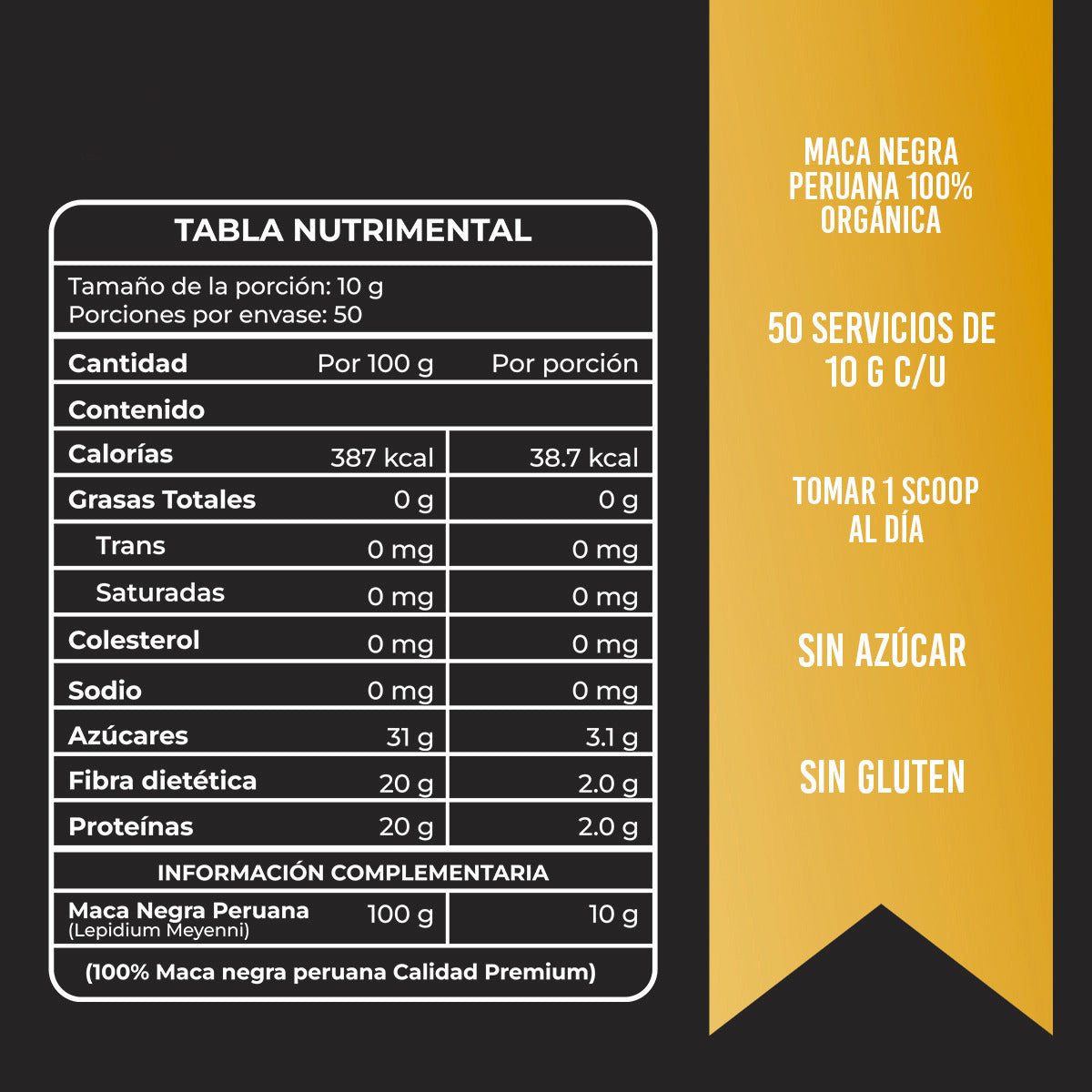 TABLA NUTRIMENTAL

Tamaño de la porción: 10 g
Porciones por envase: 50

| Cantidad | Por 100 g | Por porción |
|---|---|---|
| Contenido | | |
| Calorías | 387 kcal | 38.7 kcal |
| Grasas Totales | 0 g | 0 g |
| Trans | 0 mg | 0 mg |
| Saturadas | 0 mg | 0 mg |
| Colesterol | 0 mg | 0 mg |
| Sodio | 0 mg | 0 mg |
| Azúcares | 31 g | 3.1 g |
| Fibra dietética | 20 g | 2.0 g |
| Proteínas | 20 g | 2.0 g |
| INFORMACIÓN COMPLEMENTARIA | | |
| Maca Negra Peruana (Lepidium Meyenni) | 100 g | 10 g |

(100% Maca negra peruana Calidad Premium)

MACA NEGRA PERUANA 100% ORGÁNICA

50 SERVICIOS DE 10 G C/U

TOMAR 1 SCOOP AL DÍA

SIN AZÚCAR

SIN GLUTEN